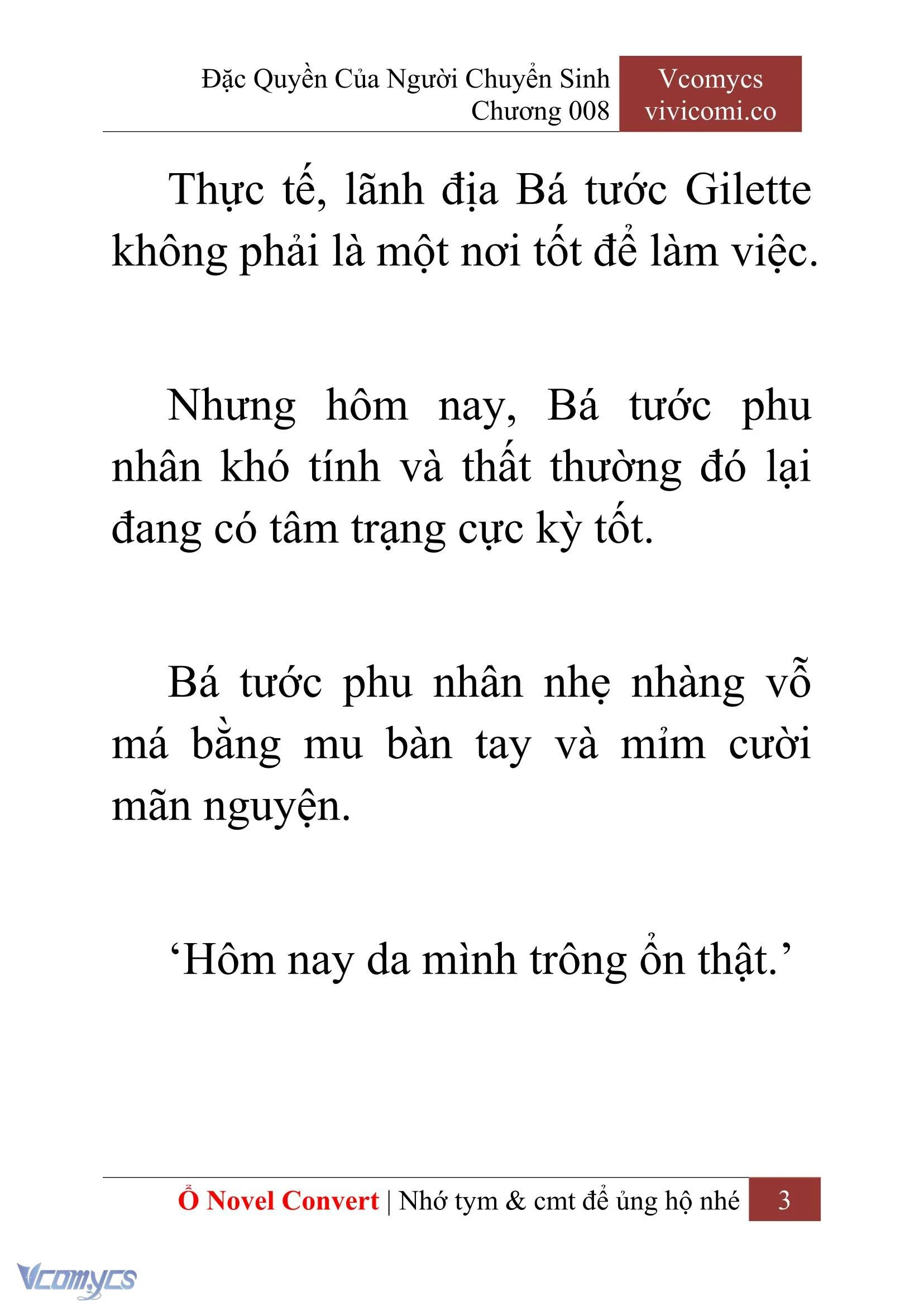 Đặc Quyền Của Người Chuyển Sinh
Chương 008

Vcomycs
vivicomi.co

Thực tế, lãnh địa Bá tước Gilette không phải là một nơi tốt để làm việc.

Nhưng hôm nay, Bá tước phu nhân khó tính và thất thường đó lại đang có tâm trạng cực kỳ tốt.

Bá tước phu nhân nhẹ nhàng vỗ má bằng mu bàn tay và mỉm cười mãn nguyện.

‘Hôm nay da mình trông ổn thật.’

Ổ Novel Convert | Nhớ tym & cmt để ủng hộ nhé 3

Vcomycs